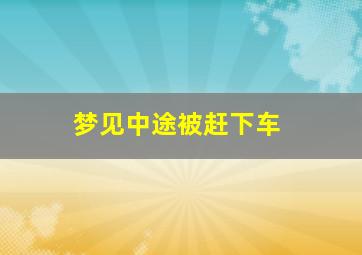 梦见中途被赶下车